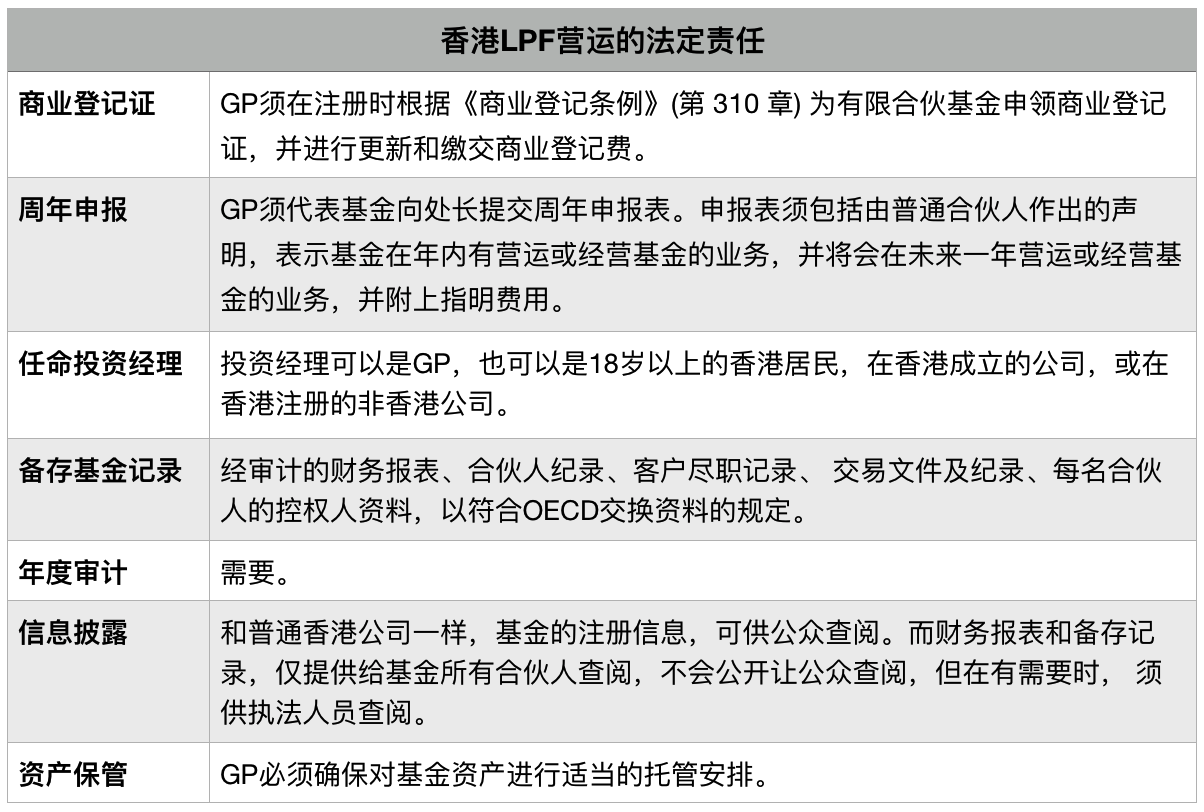 | 香港LPF营运的法定责任 | |
|---|---|
| 商业登记证 | GP须在注册时根据《商业登记条例》(第 310 章) 为有限合伙基金申领商业登记证，并进行更新和缴交商业登记费。 |
| 周年申报 | GP须代表基金向处长提交周年申报表。申报表须包括由普通合伙人作出的声明，表示基金在年内有营运或经营基金的业务，并将会在未来一年营运或经营基金的业务，并附上指明费用。 |
| 任命投资经理 | 投资经理可以是GP，也可以是18岁以上的香港居民，在香港成立的公司，或在香港注册的非香港公司。 |
| 备存基金记录 | 经审计的财务报表、合伙人纪录、客户尽职记录、 交易文件及纪录、每名合伙人的控权人资料，以符合OECD交换资料的规定。 |
| 年度审计 | 需要。 |
| 信息披露 | 和普通香港公司一样，基金的注册信息，可供公众查阅。而财务报表和备存记录，仅提供给基金所有合伙人查阅，不会公开让公众查阅，但在有需要时， 须供执法人员查阅。 |
| 资产保管 | GP必须确保对基金资产进行适当的托管安排。 |